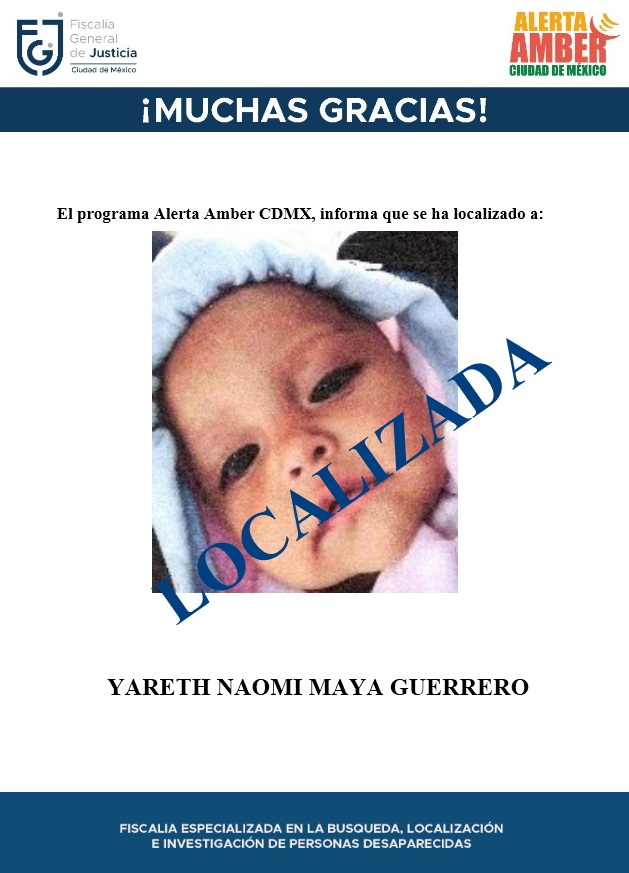 FGJ Fiscalía General de Justicia Ciudad de México

ALERTA AMBER CIUDAD DE MÉXICO

¡MUCHAS GRACIAS!

El programa Alerta Amber CDMX, informa que se ha localizado a:

LOCALIZADA

YARETH NAOMI MAYA GUERRERO

FISCALIA ESPECIALIZADA EN LA BUSQUEDA, LOCALIZACIÓN E INVESTIGACIÓN DE PERSONAS DESAPARECIDAS